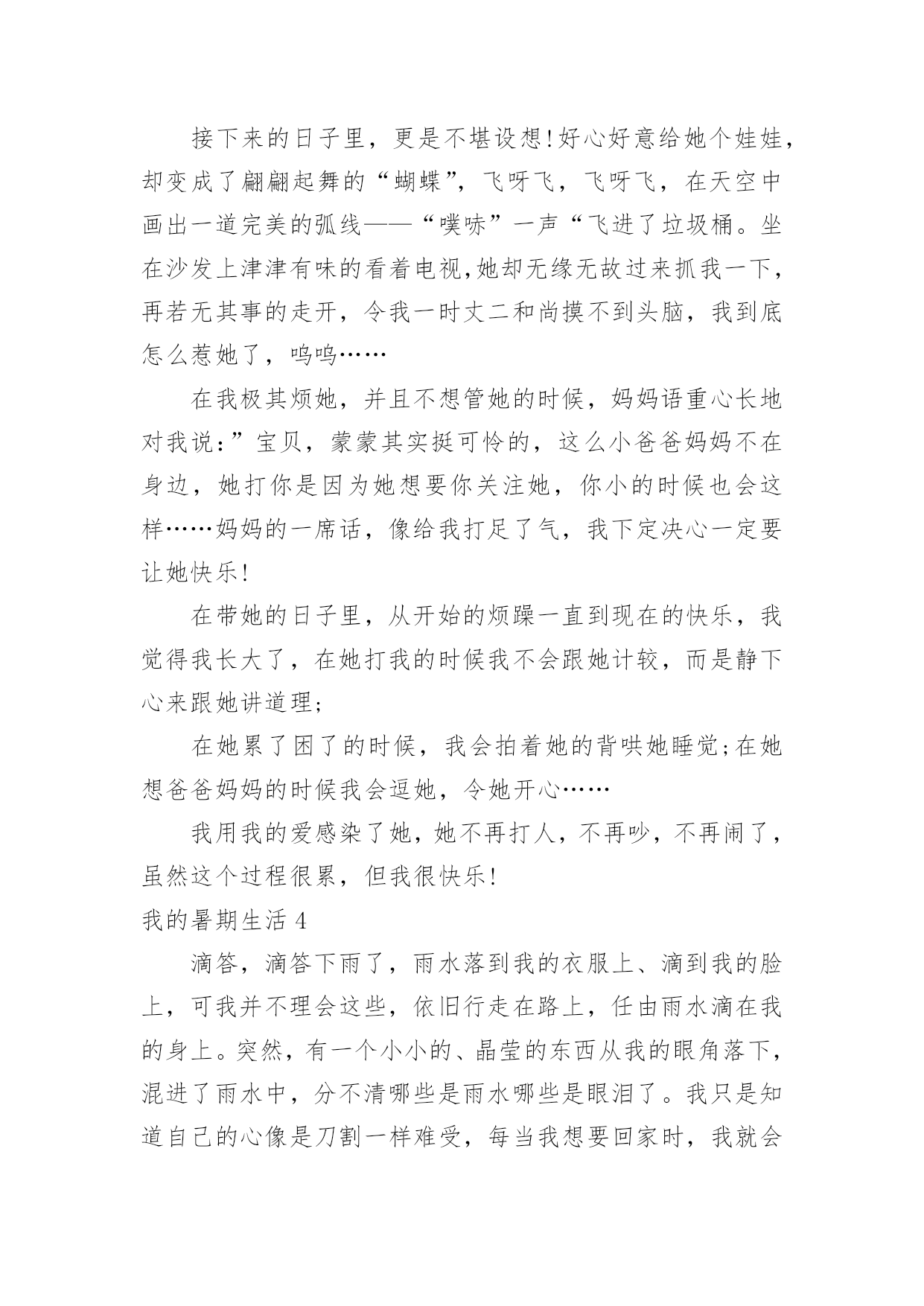 接下来的日子里，更是不堪设想!好心好意给她个娃娃，却变成了翩翩起舞的“蝴蝶”，飞呀飞，飞呀飞，在天空中画出一道完美的弧线——“噗哧”一声“飞进了垃圾桶。坐在沙发上津津有味的看着电视,她却无缘无故过来抓我一下，再若无其事的走开，令我一时丈二和尚摸不到头脑，我到底怎么惹她了，呜呜……

在我极其烦她，并且不想管她的时候，妈妈语重心长地对我说：”宝贝，蒙蒙其实挺可怜的，这么小爸爸妈妈不在身边，她打你是因为她想要你关注她，你小的时候也会这样……妈妈的一席话，像给我打足了气，我下定决心一定要让她快乐!

在带她的日子里，从开始的烦躁一直到现在的快乐，我觉得我长大了，在她打我的时候我不会跟她计较，而是静下心来跟她讲道理;

在她累了困了的时候，我会拍着她的背哄她睡觉;在她想爸爸妈妈的时候我会逗她，令她开心……

我用我的爱感染了她，她不再打人，不再吵，不再闹了，虽然这个过程很累，但我很快乐!

我的暑期生活 4

滴答，滴答下雨了，雨水落到我的衣服上、滴到我的脸上，可我并不理会这些，依旧行走在路上，任由雨水滴在我的身上。突然，有一个小小的、晶莹的东西从我的眼角落下，混进了雨水中，分不清哪些是雨水哪些是眼泪了。我只是知道自己的心像是刀割一样难受，每当我想要回家时，我就会